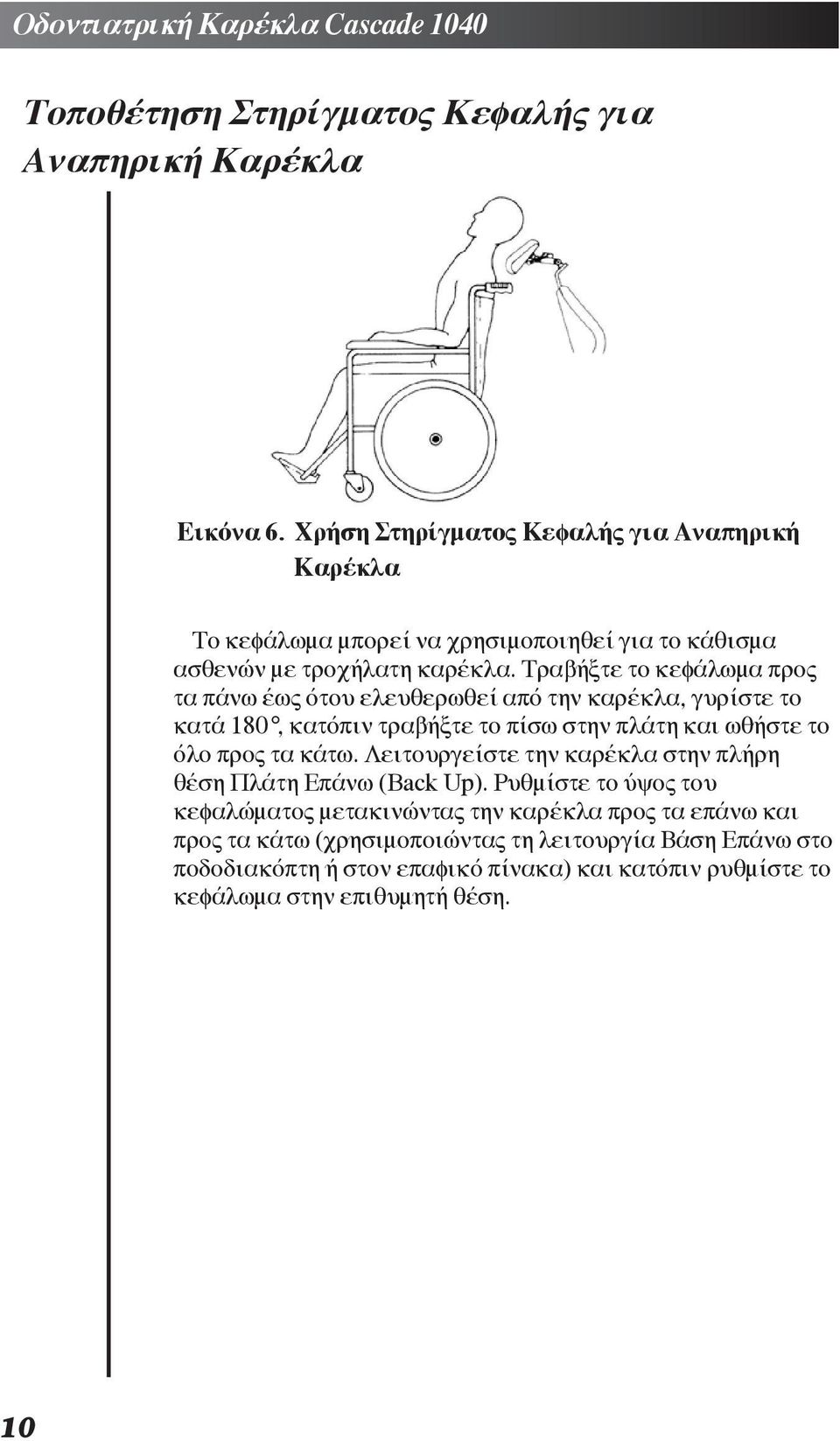 Οδοντιατρική Καρέκλα Cascade 1040

Τοποθέτηση Στηρίγματος Κεφαλής για Αναπηρική Καρέκλα

Εικόνα 6. Χρήση Στηρίγματος Κεφαλής για Αναπηρική Καρέκλα

Το κεφάλωμα μπορεί να χρησιμοποιηθεί για το κάθισμα ασθενών με τροχήλατη καρέκλα. Τραβήξτε το κεφάλωμα προς τα πάνω έως ότου ελευθερωθεί από την καρέκλα, γυρίστε το κατά 180°, κατόπιν τραβήξτε το πίσω στην πλάτη και ωθήστε το όλο προς τα κάτω. Λειτουργείστε την καρέκλα στην πλήρη θέση Πλάτη Επάνω (Back Up). Ρυθμίστε το ύψος του κεφαλώματος μετακινώντας την καρέκλα προς τα επάνω και προς τα κάτω (χρησιμοποιώντας τη λειτουργία Βάση Επάνω στο ποδοδιακόπτη ή στον επαφικό πίνακα) και κατόπιν ρυθμίστε το κεφάλωμα στην επιθυμητή θέση.

10